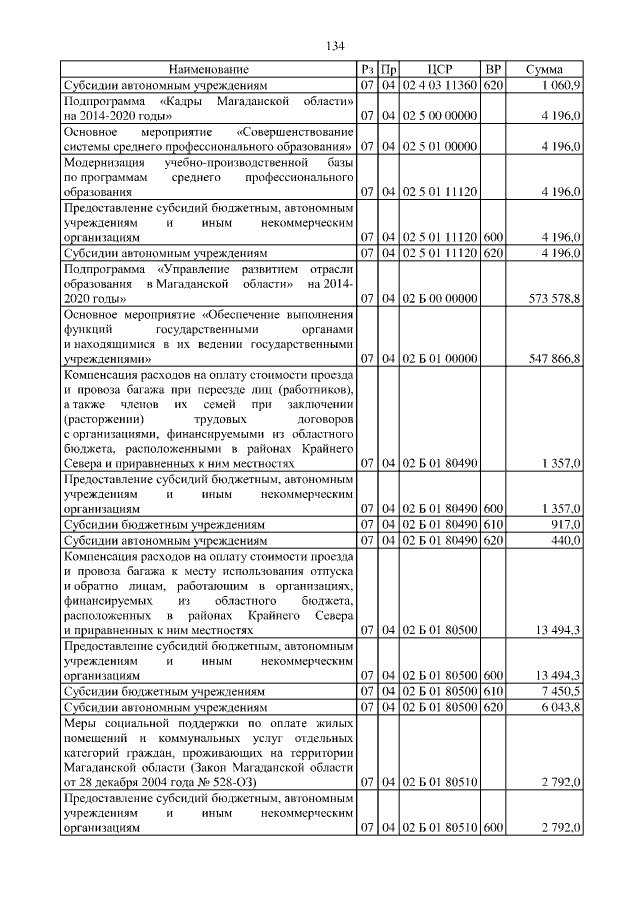 134

| Наименование | Рз | Пр | ЦСР | ВР | Сумма |
|---|---|---|---|---|---|
| Субсидии автономным учреждениям | 07 | 04 | 02 4 03 11360 | 620 | 1 060,9 |
| Подпрограмма «Кадры Магаданской области» на 2014-2020 годы» | 07 | 04 | 02 5 00 00000 | | 4 196,0 |
| Основное мероприятие «Совершенствование системы среднего профессионального образования» | 07 | 04 | 02 5 01 00000 | | 4 196,0 |
| Модернизация учебно-производственной базы по программам среднего профессионального образования | 07 | 04 | 02 5 01 11120 | | 4 196,0 |
| Предоставление субсидий бюджетным, автономным учреждениям и иным некоммерческим организациям | 07 | 04 | 02 5 01 11120 | 600 | 4 196,0 |
| Субсидии автономным учреждениям | 07 | 04 | 02 5 01 11120 | 620 | 4 196,0 |
| Подпрограмма «Управление развитием отрасли образования в Магаданской области» на 2014-2020 годы» | 07 | 04 | 02 Б 00 00000 | | 573 578,8 |
| Основное мероприятие «Обеспечение выполнения функций государственными органами и находящимися в их ведении государственными учреждениями» | 07 | 04 | 02 Б 01 00000 | | 547 866,8 |
| Компенсация расходов на оплату стоимости проезда и провоза багажа при переезде лиц (работников), а также членов их семей при заключении (расторжении) трудовых договоров с организациями, финансируемыми из областного бюджета, расположенными в районах Крайнего Севера и приравненных к ним местностях | 07 | 04 | 02 Б 01 80490 | | 1 357,0 |
| Предоставление субсидий бюджетным, автономным учреждениям и иным некоммерческим организациям | 07 | 04 | 02 Б 01 80490 | 600 | 1 357,0 |
| Субсидии бюджетным учреждениям | 07 | 04 | 02 Б 01 80490 | 610 | 917,0 |
| Субсидии автономным учреждениям | 07 | 04 | 02 Б 01 80490 | 620 | 440,0 |
| Компенсация расходов на оплату стоимости проезда и провоза багажа к месту использования отпуска и обратно лицам, работающим в организациях, финансируемых из областного бюджета, расположенных в районах Крайнего Севера и приравненных к ним местностях | 07 | 04 | 02 Б 01 80500 | | 13 494,3 |
| Предоставление субсидий бюджетным, автономным учреждениям и иным некоммерческим организациям | 07 | 04 | 02 Б 01 80500 | 600 | 13 494,3 |
| Субсидии бюджетным учреждениям | 07 | 04 | 02 Б 01 80500 | 610 | 7 450,5 |
| Субсидии автономным учреждениям | 07 | 04 | 02 Б 01 80500 | 620 | 6 043,8 |
| Меры социальной поддержки по оплате жилых помещений и коммунальных услуг отдельных категорий граждан, проживающих на территории Магаданской области (Закон Магаданской области от 28 декабря 2004 года № 528-ОЗ) | 07 | 04 | 02 Б 01 80510 | | 2 792,0 |
| Предоставление субсидий бюджетным, автономным учреждениям и иным некоммерческим организациям | 07 | 04 | 02 Б 01 80510 | 600 | 2 792,0 |